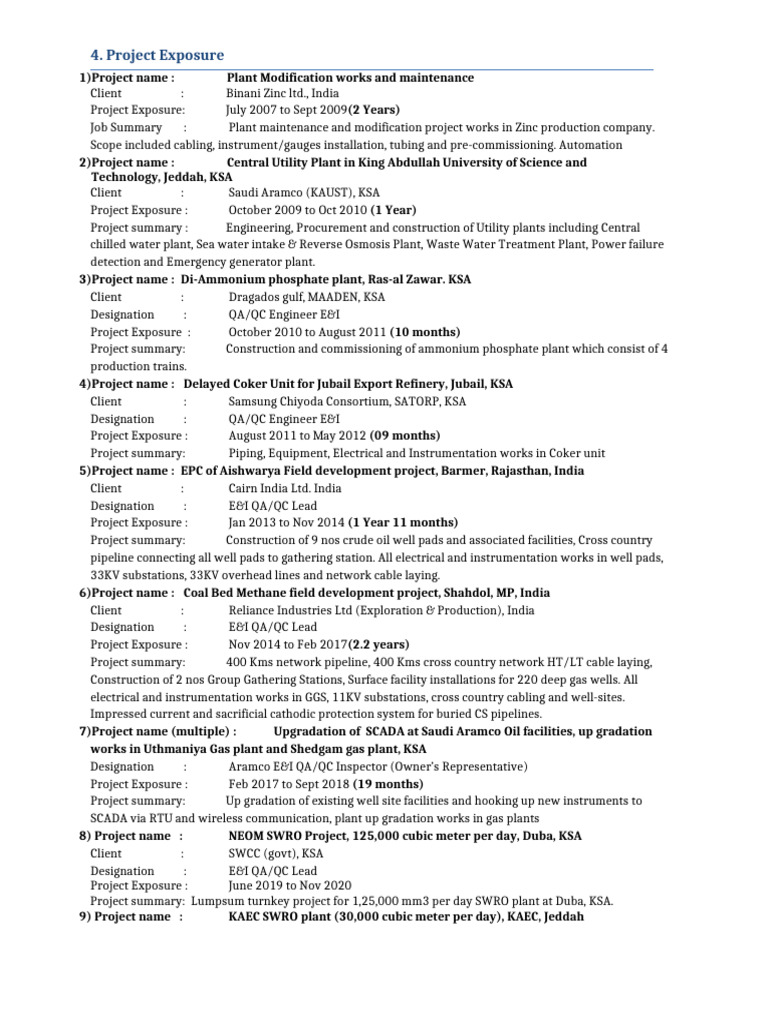 4. Project Exposure

1)Project name : Plant Modification works and maintenance
Client : Binani Zinc ltd., India
Project Exposure: July 2007 to Sept 2009(2 Years)
Job Summary : Plant maintenance and modification project works in Zinc production company. Scope included cabling, instrument/gauges installation, tubing and pre-commissioning. Automation

2)Project name : Central Utility Plant in King Abdullah University of Science and Technology, Jeddah, KSA
Client : Saudi Aramco (KAUST), KSA
Project Exposure : October 2009 to Oct 2010 (1 Year)
Project summary : Engineering, Procurement and construction of Utility plants including Central chilled water plant, Sea water intake & Reverse Osmosis Plant, Waste Water Treatment Plant, Power failure detection and Emergency generator plant.

3)Project name : Di-Ammonium phosphate plant, Ras-al Zawar. KSA
Client : Dragados gulf, MAADEN, KSA
Designation : QA/QC Engineer E&I
Project Exposure : October 2010 to August 2011 (10 months)
Project summary: Construction and commissioning of ammonium phosphate plant which consist of 4 production trains.

4)Project name : Delayed Coker Unit for Jubail Export Refinery, Jubail, KSA
Client : Samsung Chiyoda Consortium, SATORP, KSA
Designation : QA/QC Engineer E&I
Project Exposure : August 2011 to May 2012 (09 months)
Project summary: Piping, Equipment, Electrical and Instrumentation works in Coker unit

5)Project name : EPC of Aishwarya Field development project, Barmer, Rajasthan, India
Client : Cairn India Ltd. India
Designation : E&I QA/QC Lead
Project Exposure : Jan 2013 to Nov 2014 (1 Year 11 months)
Project summary: Construction of 9 nos crude oil well pads and associated facilities, Cross country pipeline connecting all well pads to gathering station. All electrical and instrumentation works in well pads, 33KV substations, 33KV overhead lines and network cable laying.

6)Project name : Coal Bed Methane field development project, Shahdol, MP, India
Client : Reliance Industries Ltd (Exploration & Production), India
Designation : E&I QA/QC Lead
Project Exposure : Nov 2014 to Feb 2017(2.2 years)
Project summary: 400 Kms network pipeline, 400 Kms cross country network HT/LT cable laying, Construction of 2 nos Group Gathering Stations, Surface facility installations for 220 deep gas wells. All electrical and instrumentation works in GGS, 11KV substations, cross country cabling and well-sites. Impressed current and sacrificial cathodic protection system for buried CS pipelines.

7)Project name (multiple) : Upgradation of SCADA at Saudi Aramco Oil facilities, up gradation works in Uthmaniya Gas plant and Shedgam gas plant, KSA
Designation : Aramco E&I QA/QC Inspector (Owner's Representative)
Project Exposure : Feb 2017 to Sept 2018 (19 months)
Project summary: Up gradation of existing well site facilities and hooking up new instruments to SCADA via RTU and wireless communication, plant up gradation works in gas plants

8) Project name : NEOM SWRO Project, 125,000 cubic meter per day, Duba, KSA
Client : SWCC (govt), KSA
Designation : E&I QA/QC Lead
Project Exposure : June 2019 to Nov 2020
Project summary: Lumpsum turnkey project for 1,25,000 mm3 per day SWRO plant at Duba, KSA.

9) Project name : KAEC SWRO plant (30,000 cubic meter per day), KAEC, Jeddah